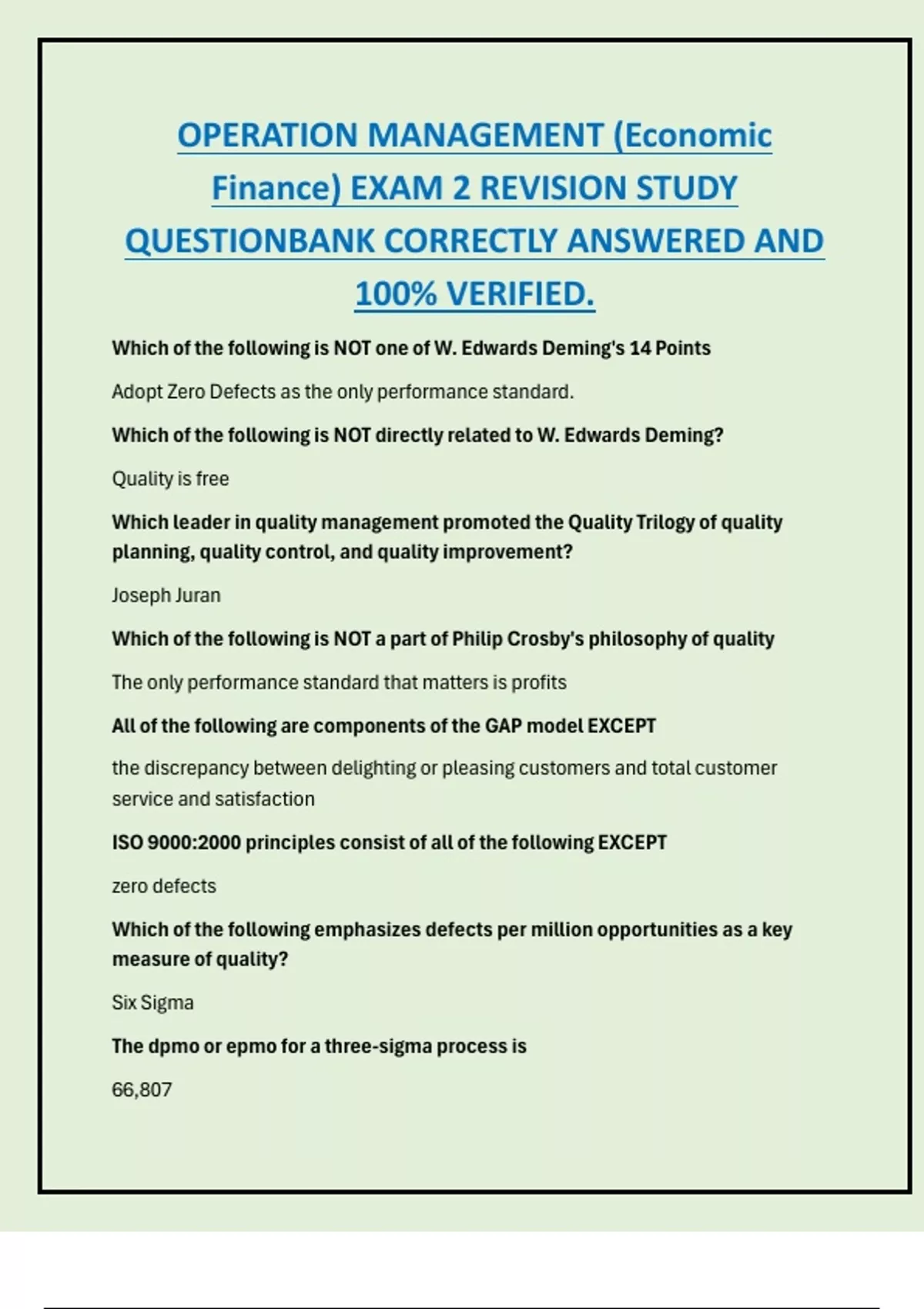 OPERATION MANAGEMENT (Economic Finance) EXAM 2 REVISION STUDY QUESTIONBANK CORRECTLY ANSWERED AND 100% VERIFIED.

Which of the following is NOT one of W. Edwards Deming's 14 Points

Adopt Zero Defects as the only performance standard.

Which of the following is NOT directly related to W. Edwards Deming?

Quality is free

Which leader in quality management promoted the Quality Trilogy of quality planning, quality control, and quality improvement?

Joseph Juran

Which of the following is NOT a part of Philip Crosby's philosophy of quality

The only performance standard that matters is profits

All of the following are components of the GAP model EXCEPT

the discrepancy between delighting or pleasing customers and total customer service and satisfaction

ISO 9000:2000 principles consist of all of the following EXCEPT

zero defects

Which of the following emphasizes defects per million opportunities as a key measure of quality?

Six Sigma

The dpmo or epmo for a three-sigma process is

66,807